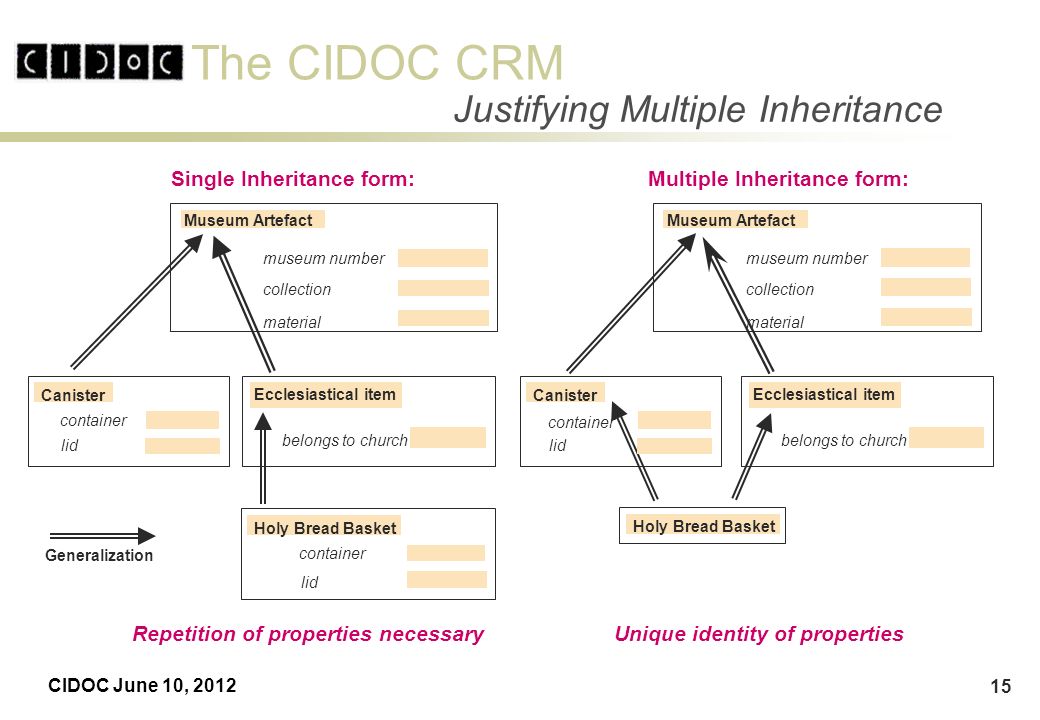 CIDOC The CIDOC CRM

Justifying Multiple Inheritance

Single Inheritance form:

Museum Artefact
museum number
collection
material

Canister
container
lid

Ecclesiastical item
belongs to church

Holy Bread Basket
container
lid

Generalization

Repetition of properties necessary

Multiple Inheritance form:

Museum Artefact
museum number
collection
material

Canister
container
lid

Ecclesiastical item
belongs to church

Holy Bread Basket

Unique identity of properties

CIDOC June 10, 2012

15